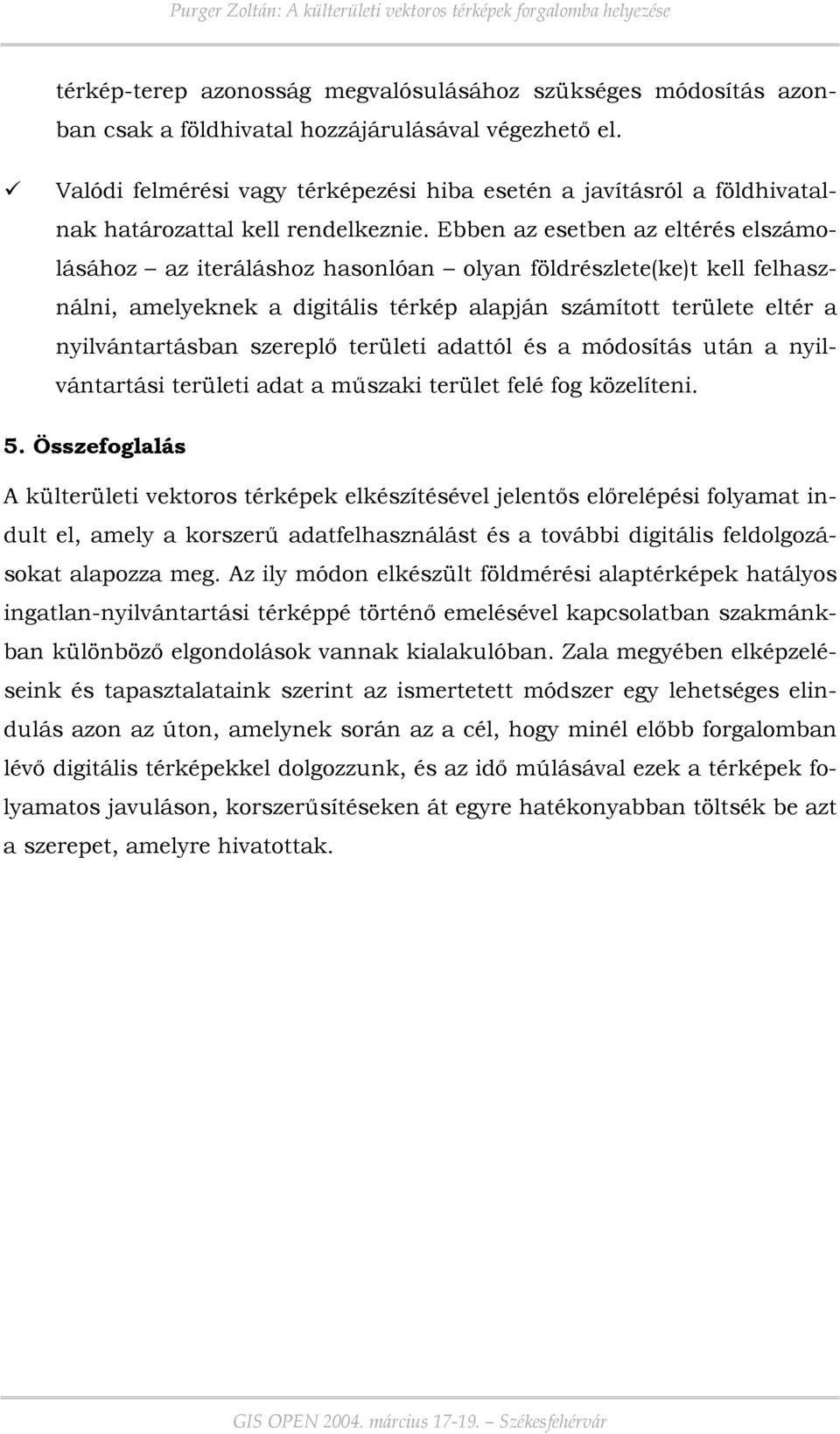 Purger Zoltán: A külterületi vektoros térképek forgalomba helyezése

térkép-terep azonosság megvalósulásához szükséges módosítás azonban csak a földhivatal hozzájárulásával végezhető el.

✓ Valódi felmérési vagy térképezési hiba esetén a javításról a földhivatalnak határozattal kell rendelkeznie. Ebben az esetben az eltérés elszámolásához – az iteráláshoz hasonlóan – olyan földrészlete(ke)t kell felhasználni, amelyeknek a digitális térkép alapján számított területe eltér a nyilvántartásban szereplő területi adattól és a módosítás után a nyilvántartási területi adat a műszaki terület felé fog közelíteni.

5. Összefoglalás

A külterületi vektoros térképek elkészítésével jelentős előrelépési folyamat indult el, amely a korszerű adatfelhasználást és a további digitális feldolgozásokat alapozza meg. Az ily módon elkészült földmérési alaptérképek hatályos ingatlan-nyilvántartási térképpé történő emelésével kapcsolatban szakmánkban különböző elgondolások vannak kialakulóban. Zala megyében elképzeléseink és tapasztalataink szerint az ismertetett módszer egy lehetséges elindulás azon az úton, amelynek során az a cél, hogy minél előbb forgalomban lévő digitális térképekkel dolgozzunk, és az idő múlásával ezek a térképek folyamatos javuláson, korszerűsítéseken át egyre hatékonyabban töltsék be azt a szerepet, amelyre hivatottak.

GIS OPEN 2004. március 17-19. – Székesfehérvár